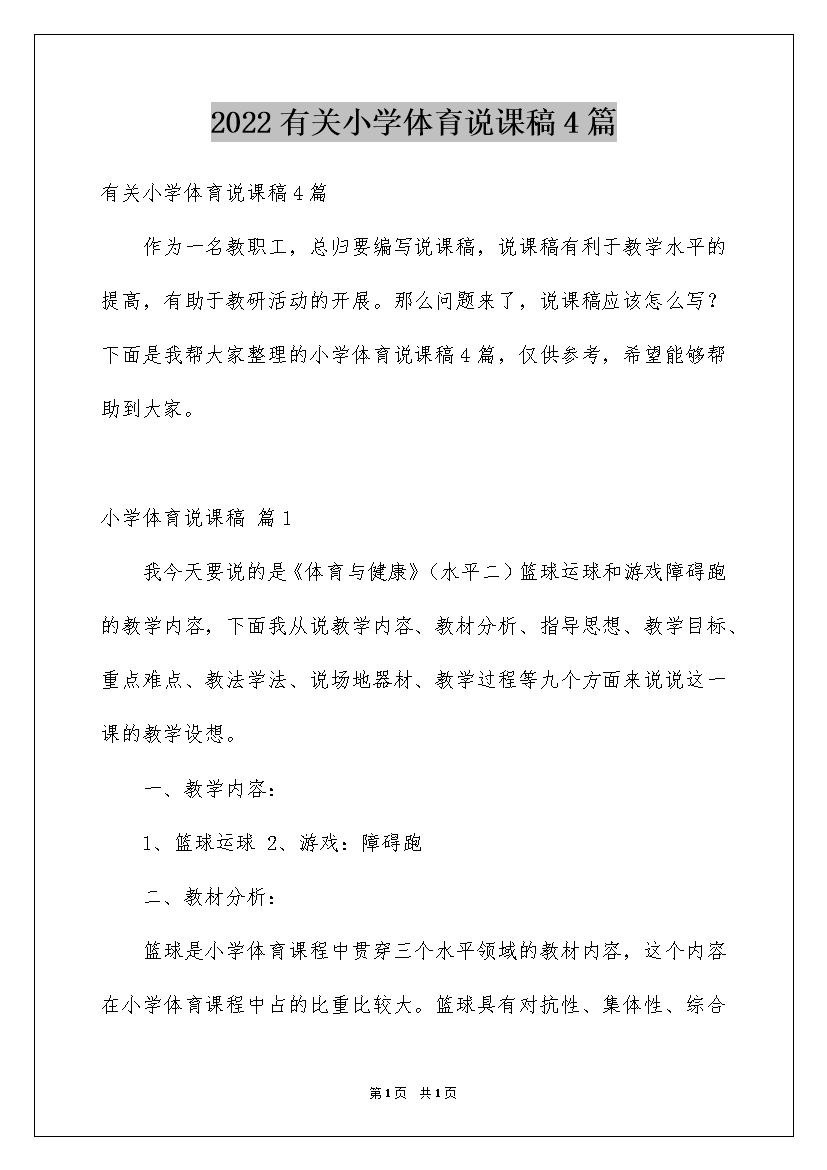 2022有关小学体育说课稿4篇

有关小学体育说课稿4篇

作为一名教职工，总归要编写说课稿，说课稿有利于教学水平的提高，有助于教研活动的开展。那么问题来了，说课稿应该怎么写？下面是我帮大家整理的小学体育说课稿4篇，仅供参考，希望能够帮助到大家。

小学体育说课稿 篇1

我今天要说的是《体育与健康》（水平二）篮球运球和游戏障碍跑的教学内容，下面我从说教学内容、教材分析、指导思想、教学目标、重点难点、教法学法、说场地器材、教学过程等九个方面来说说这一课的教学设想。

一、教学内容：

1、篮球运球 2、游戏：障碍跑

二、教材分析：

篮球是小学体育课程中贯穿三个水平领域的教材内容，这个内容在小学体育课程中占的比重比较大。篮球具有对抗性、集体性、综合

第1页 共1页